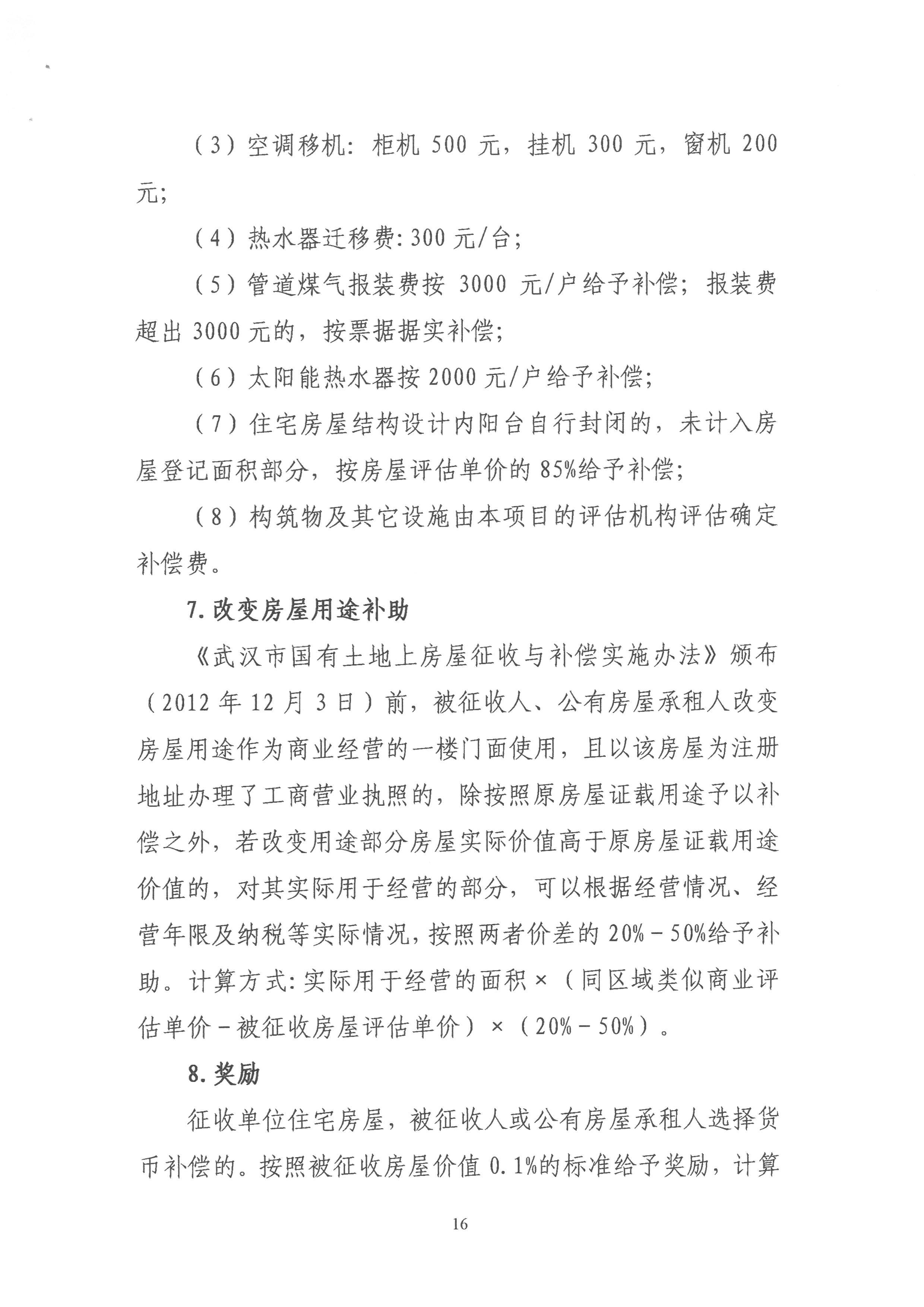 （3）空调移机：柜机 500 元，挂机 300 元，窗机 200 元；

（4）热水器迁移费：300 元/台；

（5）管道煤气报装费按 3000 元/户给予补偿；报装费超出 3000 元的，按票据据实补偿；

（6）太阳能热水器按 2000 元/户给予补偿；

（7）住宅房屋结构设计内阳台自行封闭的，未计入房屋登记面积部分，按房屋评估单价的 85%给予补偿；

（8）构筑物及其它设施由本项目的评估机构评估确定补偿费。

7. 改变房屋用途补助

《武汉市国有土地上房屋征收与补偿实施办法》颁布（2012 年 12 月 3 日）前，被征收人、公有房屋承租人改变房屋用途作为商业经营的一楼门面使用，且以该房屋为注册地址办理了工商营业执照的，除按照原房屋证载用途予以补偿之外，若改变用途部分房屋实际价值高于原房屋证载用途价值的，对其实际用于经营的部分，可以根据经营情况、经营年限及纳税等实际情况，按照两者价差的 20%－50%给予补助。计算方式：实际用于经营的面积×（同区域类似商业评估单价－被征收房屋评估单价）×（20%－50%）。

8. 奖励

征收单位住宅房屋，被征收人或公有房屋承租人选择货币补偿的。按照被征收房屋价值 0.1%的标准给予奖励，计算

16